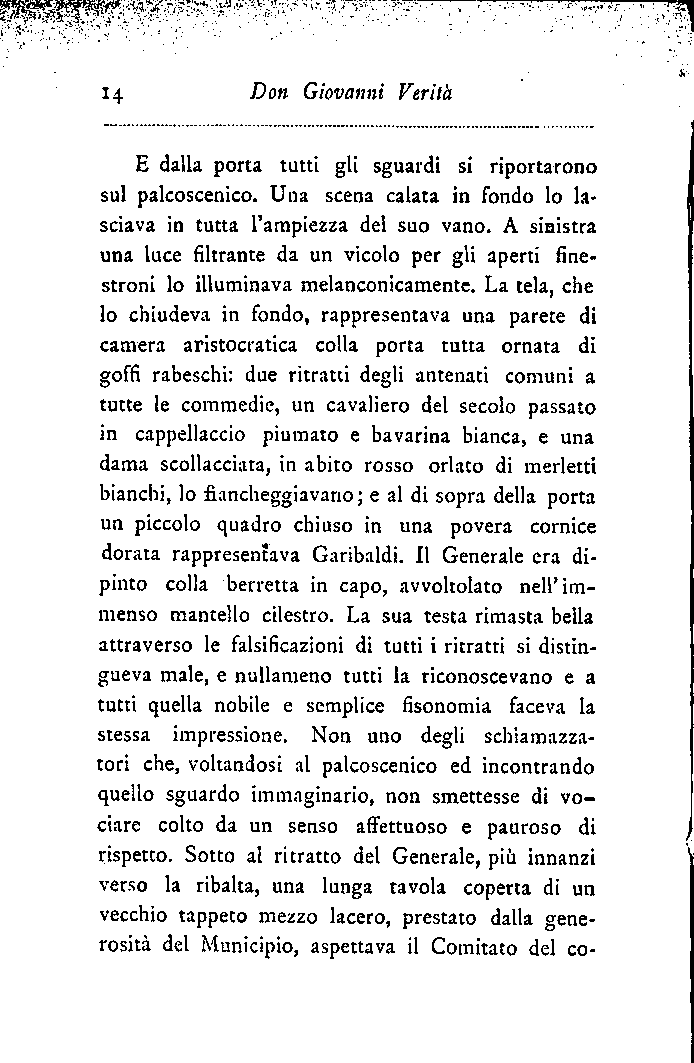 14 Don Giovanni Verità

E dalla porta tutti gli sguardi si riportarono sul palcoscenico. Una scena calata in fondo lo lasciava in tutta l'ampiezza del suo vano. A sinistra una luce filtrante da un vicolo per gli aperti finestroni lo illuminava melanconicamente. La tela, che lo chiudeva in fondo, rappresentava una parete di camera aristocratica colla porta tutta ornata di goffi rabeschi: due ritratti degli antenati comuni a tutte le commedie, un cavaliero del secolo passato in cappellaccio piumato e bavarina bianca, e una dama scollacciata, in abito rosso orlato di merletti bianchi, lo fiancheggiavano; e al di sopra della porta un piccolo quadro chiuso in una povera cornice dorata rappresentava Garibaldi. Il Generale era dipinto colla berretta in capo, avvoltolato nell'immenso mantello cilestro. La sua testa rimasta bella attraverso le falsificazioni di tutti i ritratti si distingueva male, e nullameno tutti la riconoscevano e a tutti quella nobile e semplice fisonomia faceva la stessa impressione. Non uno degli schiamazzatori che, voltandosi al palcoscenico ed incontrando quello sguardo immaginario, non smettesse di vociare colto da un senso affettuoso e pauroso di rispetto. Sotto al ritratto del Generale, più innanzi verso la ribalta, una lunga tavola coperta di un vecchio tappeto mezzo lacero, prestato dalla generosità del Municipio, aspettava il Comitato del co-